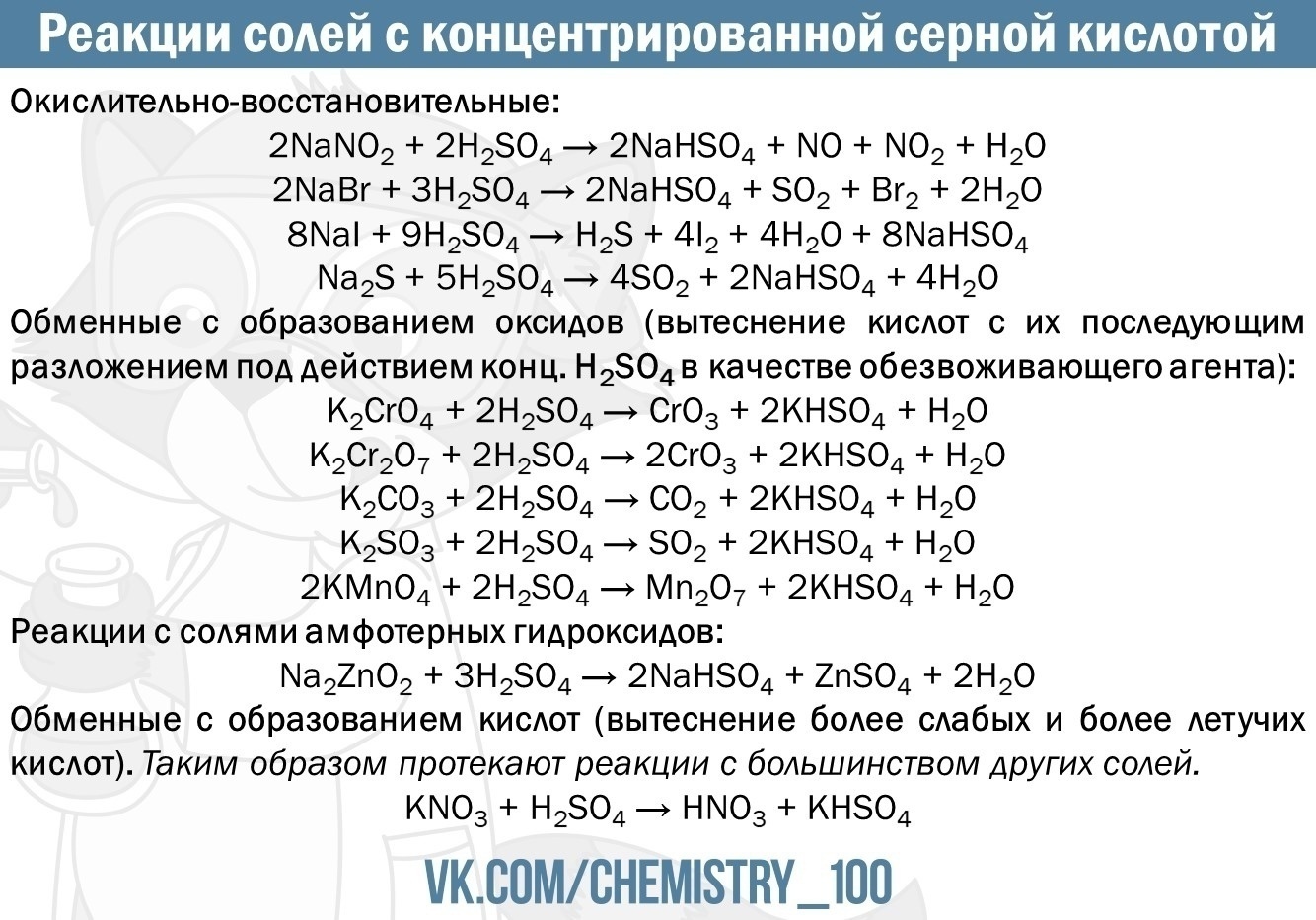 Реакции солей с концентрированной серной кислотой

Окислительно-восстановительные:

$2NaNO_2 + 2H_2SO_4 \rightarrow 2NaHSO_4 + NO + NO_2 + H_2O$

$2NaBr + 3H_2SO_4 \rightarrow 2NaHSO_4 + SO_2 + Br_2 + 2H_2O$

$8NaI + 9H_2SO_4 \rightarrow H_2S + 4I_2 + 4H_2O + 8NaHSO_4$

$Na_2S + 5H_2SO_4 \rightarrow 4SO_2 + 2NaHSO_4 + 4H_2O$

Обменные с образованием оксидов (вытеснение кислот с их последующим разложением под действием конц. $H_2SO_4$ в качестве обезвоживающего агента):

$K_2CrO_4 + 2H_2SO_4 \rightarrow CrO_3 + 2KHSO_4 + H_2O$

$K_2Cr_2O_7 + 2H_2SO_4 \rightarrow 2CrO_3 + 2KHSO_4 + H_2O$

$K_2CO_3 + 2H_2SO_4 \rightarrow CO_2 + 2KHSO_4 + H_2O$

$K_2SO_3 + 2H_2SO_4 \rightarrow SO_2 + 2KHSO_4 + H_2O$

$2KMnO_4 + 2H_2SO_4 \rightarrow Mn_2O_7 + 2KHSO_4 + H_2O$

Реакции с солями амфотерных гидроксидов:

$Na_2ZnO_2 + 3H_2SO_4 \rightarrow 2NaHSO_4 + ZnSO_4 + 2H_2O$

Обменные с образованием кислот (вытеснение более слабых и более летучих кислот). Таким образом протекают реакции с большинством других солей.

$KNO_3 + H_2SO_4 \rightarrow HNO_3 + KHSO_4$

VK.COM/CHEMISTRY_100